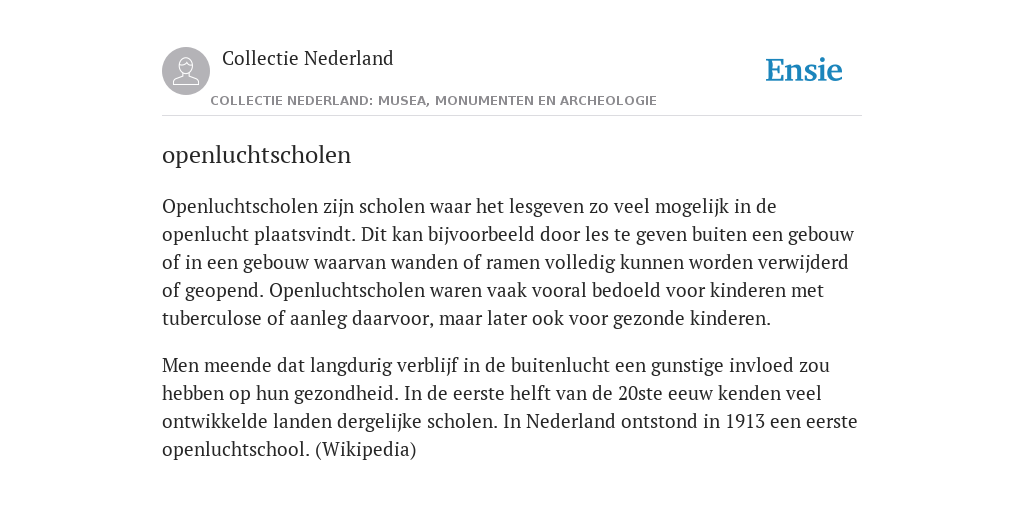 Collectie Nederland

Ensie

COLLECTIE NEDERLAND: MUSEA, MONUMENTEN EN ARCHEOLOGIE

openluchtscholen

Openluchtscholen zijn scholen waar het lesgeven zo veel mogelijk in de openlucht plaatsvindt. Dit kan bijvoorbeeld door les te geven buiten een gebouw of in een gebouw waarvan wanden of ramen volledig kunnen worden verwijderd of geopend. Openluchtscholen waren vaak vooral bedoeld voor kinderen met tuberculose of aanleg daarvoor, maar later ook voor gezonde kinderen.

Men meende dat langdurig verblijf in de buitenlucht een gunstige invloed zou hebben op hun gezondheid. In de eerste helft van de 20ste eeuw kenden veel ontwikkelde landen dergelijke scholen. In Nederland ontstond in 1913 een eerste openluchtschool. (Wikipedia)